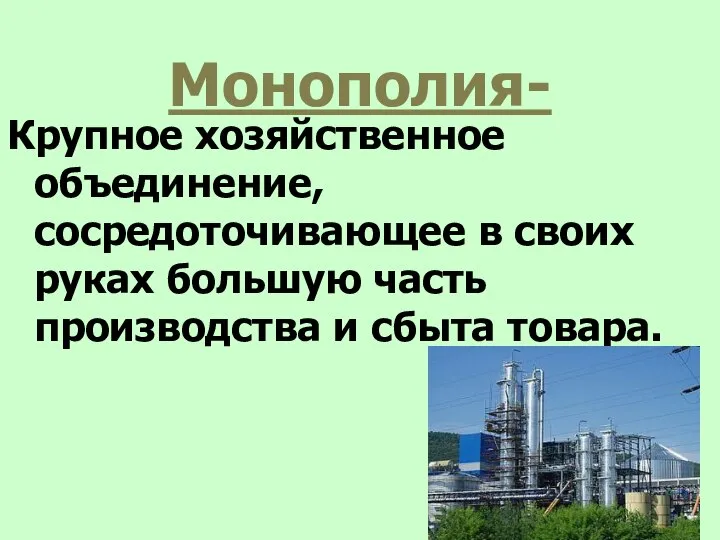 Монополия-

Крупное хозяйственное объединение, сосредоточивающее в своих руках большую часть производства и сбыта товара.